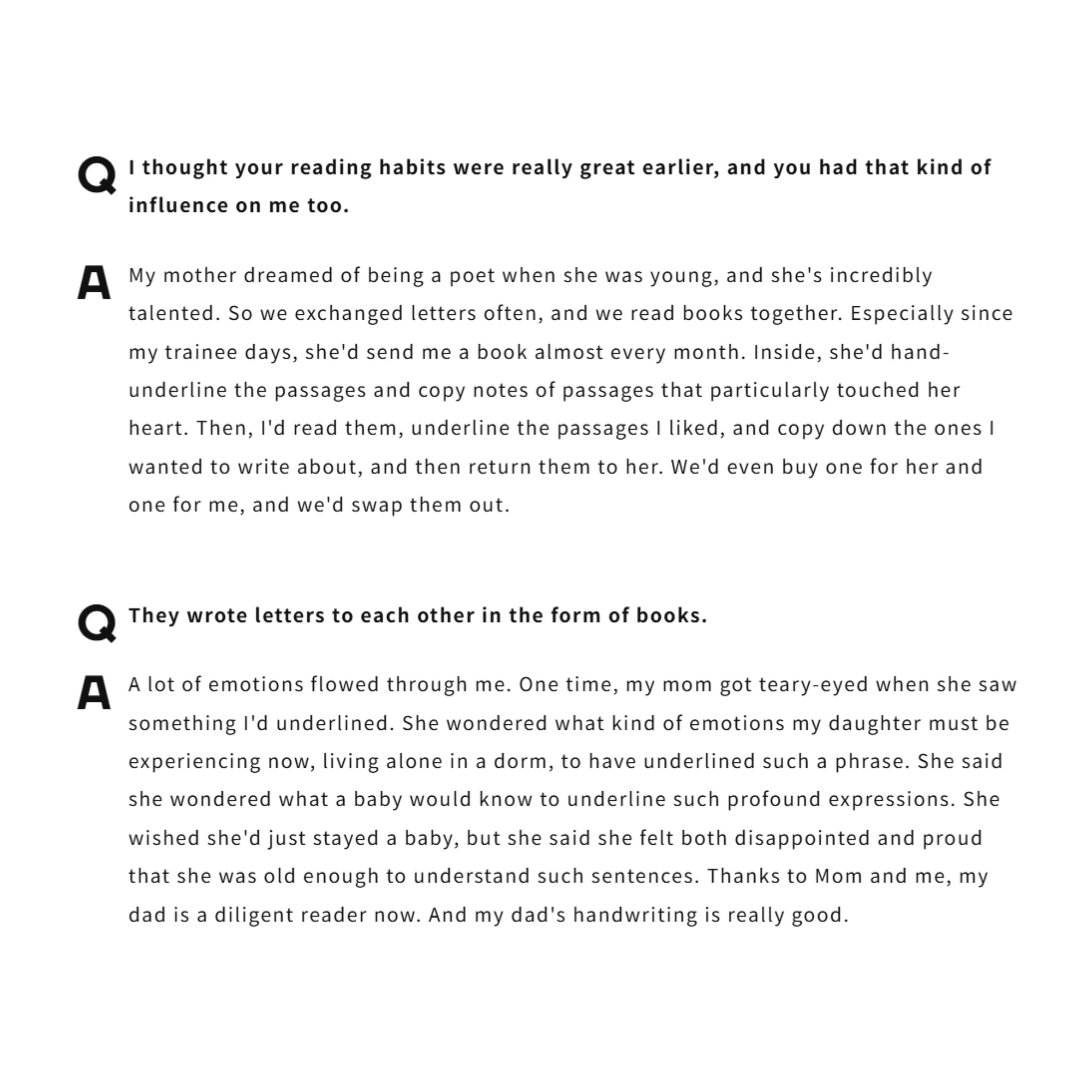 Q I thought your reading habits were really great earlier, and you had that kind of influence on me too.

A My mother dreamed of being a poet when she was young, and she's incredibly talented. So we exchanged letters often, and we read books together. Especially since my trainee days, she'd send me a book almost every month. Inside, she'd hand-underline the passages and copy notes of passages that particularly touched her heart. Then, I'd read them, underline the passages I liked, and copy down the ones I wanted to write about, and then return them to her. We'd even buy one for her and one for me, and we'd swap them out.

Q They wrote letters to each other in the form of books.

A A lot of emotions flowed through me. One time, my mom got teary-eyed when she saw something I'd underlined. She wondered what kind of emotions my daughter must be experiencing now, living alone in a dorm, to have underlined such a phrase. She said she wondered what a baby would know to underline such profound expressions. She wished she'd just stayed a baby, but she said she felt both disappointed and proud that she was old enough to understand such sentences. Thanks to Mom and me, my dad is a diligent reader now. And my dad's handwriting is really good.